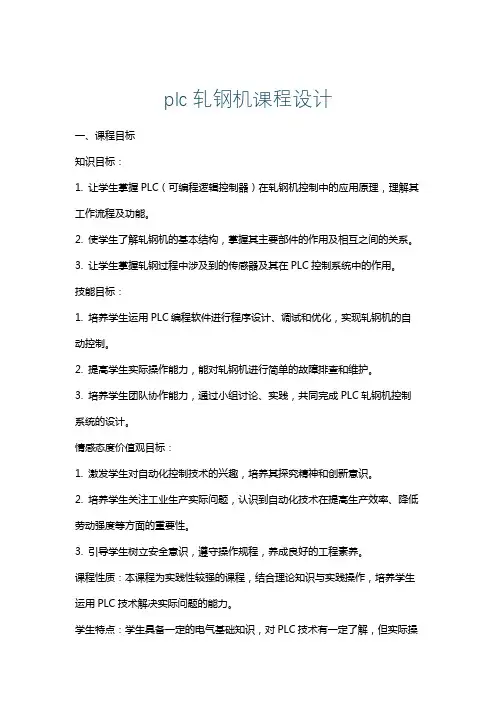 plc 轧钢机课程设计

一、课程目标

知识目标：

1. 让学生掌握 PLC（可编程逻辑控制器）在轧钢机控制中的应用原理，理解其工作流程及功能。

2. 使学生了解轧钢机的基本结构，掌握其主要部件的作用及相互之间的关系。

3. 让学生掌握轧钢过程中涉及到的传感器及其在 PLC 控制系统中的作用。

技能目标：

1. 培养学生运用 PLC 编程软件进行程序设计、调试和优化，实现轧钢机的自动控制。

2. 提高学生实际操作能力，能对轧钢机进行简单的故障排查和维护。

3. 培养学生团队协作能力，通过小组讨论、实践，共同完成 PLC 轧钢机控制系统的设计。

情感态度价值观目标：

1. 激发学生对自动化控制技术的兴趣，培养其探究精神和创新意识。

2. 培养学生关注工业生产实际问题，认识到自动化技术在提高生产效率、降低劳动强度等方面的重要性。

3. 引导学生树立安全意识，遵守操作规程，养成良好的工程素养。

课程性质：本课程为实践性较强的课程，结合理论知识与实践操作，培养学生运用 PLC 技术解决实际问题的能力。

学生特点：学生具备一定的电气基础知识，对 PLC 技术有一定了解，但实际操